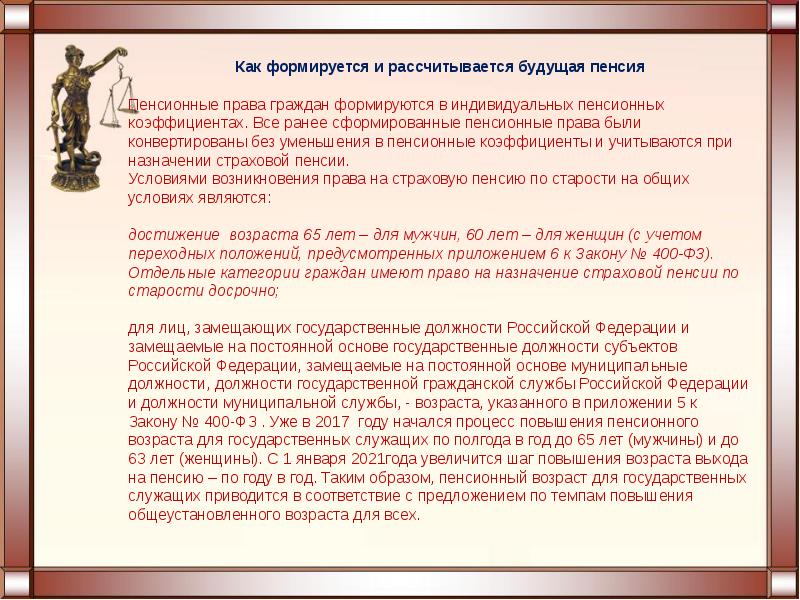 Как формируется и рассчитывается будущая пенсия

Пенсионные права граждан формируются в индивидуальных пенсионных коэффициентах. Все ранее сформированные пенсионные права были конвертированы без уменьшения в пенсионные коэффициенты и учитываются при назначении страховой пенсии.
Условиями возникновения права на страховую пенсию по старости на общих условиях являются:

достижение возраста 65 лет – для мужчин, 60 лет – для женщин (с учетом переходных положений, предусмотренных приложением 6 к Закону № 400-ФЗ). Отдельные категории граждан имеют право на назначение страховой пенсии по старости досрочно;

для лиц, замещающих государственные должности Российской Федерации и замещаемые на постоянной основе государственные должности субъектов Российской Федерации, замещаемые на постоянной основе муниципальные должности, должности государственной гражданской службы Российской Федерации и должности муниципальной службы, - возраста, указанного в приложении 5 к Закону № 400-ФЗ . Уже в 2017 году начался процесс повышения пенсионного возраста для государственных служащих по полгода в год до 65 лет (мужчины) и до 63 лет (женщины). С 1 января 2021года увеличится шаг повышения возраста выхода на пенсию – по году в год. Таким образом, пенсионный возраст для государственных служащих приводится в соответствие с предложением по темпам повышения общеустановленного возраста для всех.